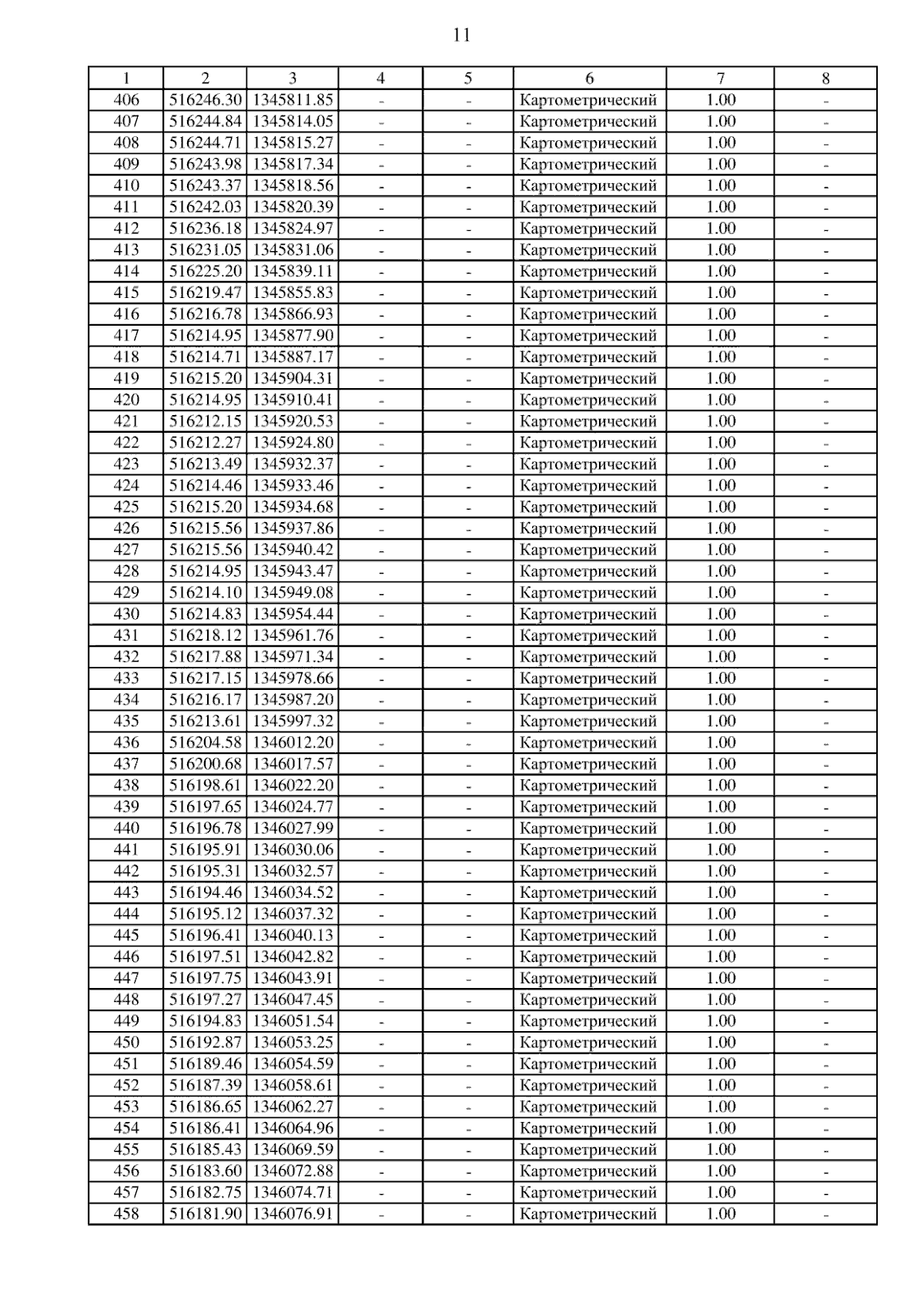 11

| 1 | 2 | 3 | 4 | 5 | 6 | 7 | 8 |
|---|---|---|---|---|---|---|---|
| 406 | 516246.30 | 1345811.85 | - | - | Картометрический | 1.00 | - |
| 407 | 516244.84 | 1345814.05 | - | - | Картометрический | 1.00 | - |
| 408 | 516244.71 | 1345815.27 | - | - | Картометрический | 1.00 | - |
| 409 | 516243.98 | 1345817.34 | - | - | Картометрический | 1.00 | - |
| 410 | 516243.37 | 1345818.56 | - | - | Картометрический | 1.00 | - |
| 411 | 516242.03 | 1345820.39 | - | - | Картометрический | 1.00 | - |
| 412 | 516236.18 | 1345824.97 | - | - | Картометрический | 1.00 | - |
| 413 | 516231.05 | 1345831.06 | - | - | Картометрический | 1.00 | - |
| 414 | 516225.20 | 1345839.11 | - | - | Картометрический | 1.00 | - |
| 415 | 516219.47 | 1345855.83 | - | - | Картометрический | 1.00 | - |
| 416 | 516216.78 | 1345866.93 | - | - | Картометрический | 1.00 | - |
| 417 | 516214.95 | 1345877.90 | - | - | Картометрический | 1.00 | - |
| 418 | 516214.71 | 1345887.17 | - | - | Картометрический | 1.00 | - |
| 419 | 516215.20 | 1345904.31 | - | - | Картометрический | 1.00 | - |
| 420 | 516214.95 | 1345910.41 | - | - | Картометрический | 1.00 | - |
| 421 | 516212.15 | 1345920.53 | - | - | Картометрический | 1.00 | - |
| 422 | 516212.27 | 1345924.80 | - | - | Картометрический | 1.00 | - |
| 423 | 516213.49 | 1345932.37 | - | - | Картометрический | 1.00 | - |
| 424 | 516214.46 | 1345933.46 | - | - | Картометрический | 1.00 | - |
| 425 | 516215.20 | 1345934.68 | - | - | Картометрический | 1.00 | - |
| 426 | 516215.56 | 1345937.86 | - | - | Картометрический | 1.00 | - |
| 427 | 516215.56 | 1345940.42 | - | - | Картометрический | 1.00 | - |
| 428 | 516214.95 | 1345943.47 | - | - | Картометрический | 1.00 | - |
| 429 | 516214.10 | 1345949.08 | - | - | Картометрический | 1.00 | - |
| 430 | 516214.83 | 1345954.44 | - | - | Картометрический | 1.00 | - |
| 431 | 516218.12 | 1345961.76 | - | - | Картометрический | 1.00 | - |
| 432 | 516217.88 | 1345971.34 | - | - | Картометрический | 1.00 | - |
| 433 | 516217.15 | 1345978.66 | - | - | Картометрический | 1.00 | - |
| 434 | 516216.17 | 1345987.20 | - | - | Картометрический | 1.00 | - |
| 435 | 516213.61 | 1345997.32 | - | - | Картометрический | 1.00 | - |
| 436 | 516204.58 | 1346012.20 | - | - | Картометрический | 1.00 | - |
| 437 | 516200.68 | 1346017.57 | - | - | Картометрический | 1.00 | - |
| 438 | 516198.61 | 1346022.20 | - | - | Картометрический | 1.00 | - |
| 439 | 516197.65 | 1346024.77 | - | - | Картометрический | 1.00 | - |
| 440 | 516196.78 | 1346027.99 | - | - | Картометрический | 1.00 | - |
| 441 | 516195.91 | 1346030.06 | - | - | Картометрический | 1.00 | - |
| 442 | 516195.31 | 1346032.57 | - | - | Картометрический | 1.00 | - |
| 443 | 516194.46 | 1346034.52 | - | - | Картометрический | 1.00 | - |
| 444 | 516195.12 | 1346037.32 | - | - | Картометрический | 1.00 | - |
| 445 | 516196.41 | 1346040.13 | - | - | Картометрический | 1.00 | - |
| 446 | 516197.51 | 1346042.82 | - | - | Картометрический | 1.00 | - |
| 447 | 516197.75 | 1346043.91 | - | - | Картометрический | 1.00 | - |
| 448 | 516197.27 | 1346047.45 | - | - | Картометрический | 1.00 | - |
| 449 | 516194.83 | 1346051.54 | - | - | Картометрический | 1.00 | - |
| 450 | 516192.87 | 1346053.25 | - | - | Картометрический | 1.00 | - |
| 451 | 516189.46 | 1346054.59 | - | - | Картометрический | 1.00 | - |
| 452 | 516187.39 | 1346058.61 | - | - | Картометрический | 1.00 | - |
| 453 | 516186.65 | 1346062.27 | - | - | Картометрический | 1.00 | - |
| 454 | 516186.41 | 1346064.96 | - | - | Картометрический | 1.00 | - |
| 455 | 516185.43 | 1346069.59 | - | - | Картометрический | 1.00 | - |
| 456 | 516183.60 | 1346072.88 | - | - | Картометрический | 1.00 | - |
| 457 | 516182.75 | 1346074.71 | - | - | Картометрический | 1.00 | - |
| 458 | 516181.90 | 1346076.91 | - | - | Картометрический | 1.00 | - |